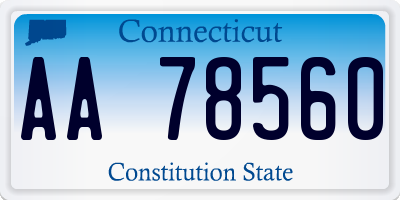 Connecticut

AA 78560

Constitution State